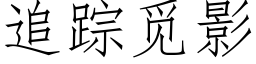 追踪觅影